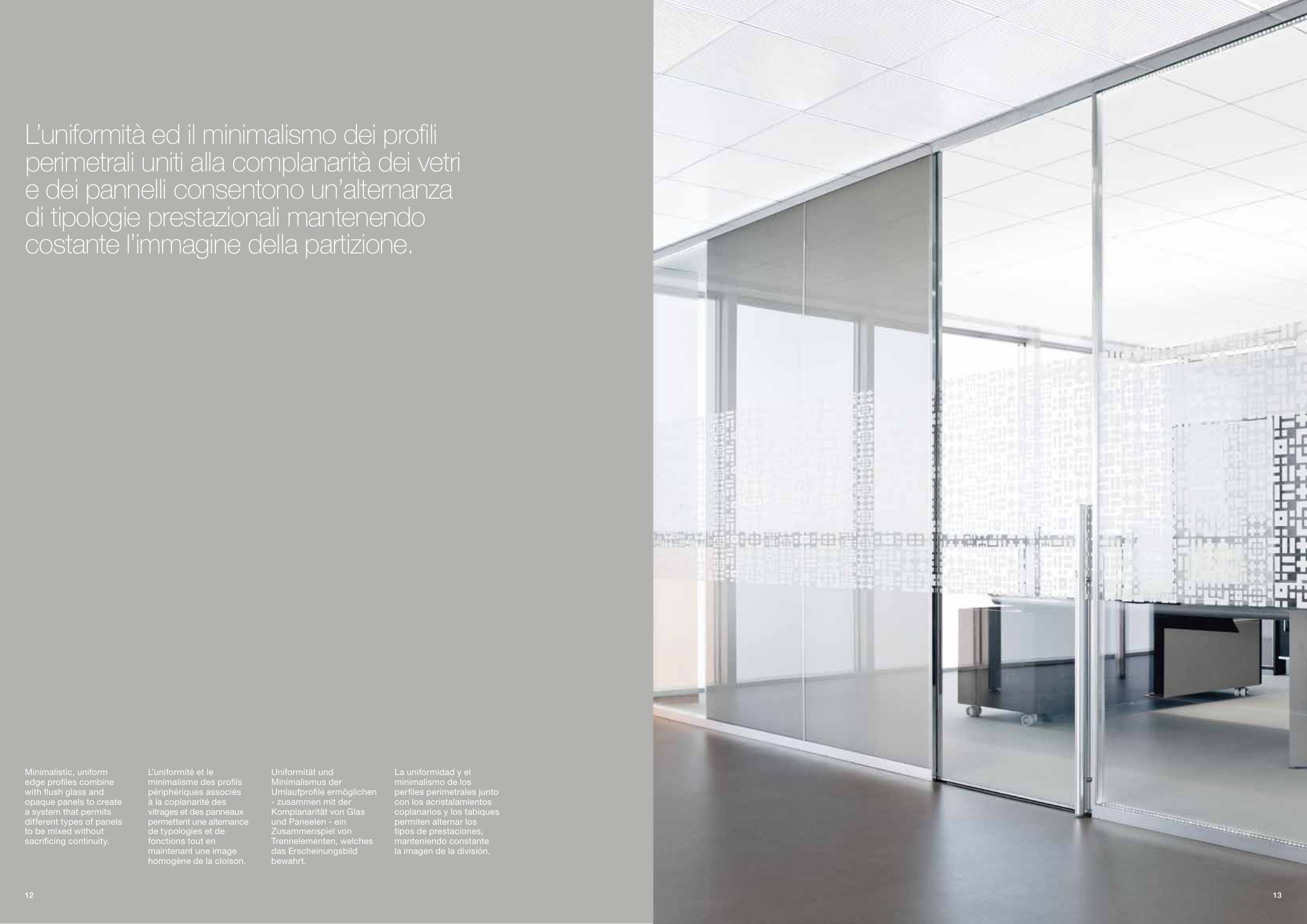 L'uniformità ed il minimalismo dei profili perimetrali uniti alla complanarità dei vetri e dei pannelli consentono un'alternanza di tipologie prestazionali mantenendo costante l'immagine della partizione.

Minimalistic, uniform edge profiles combine with flush glass and opaque panels to create a system that permits different types of panels to be mixed without sacrificing continuity.

L'uniformité et le minimalisme des profils périphériques associés à la coplanarité des vitrages et des panneaux permettent une alternance de typologies et de fonctions tout en maintenant une image homogène de la cloison.

Uniformität und Minimalismus der Umlaufprofile ermöglichen - zusammen mit der Komplanarität von Glas und Paneelen - ein Zusammenspiel von Trennelementen, welches das Erscheinungsbild bewahrt.

La uniformidad y el minimalismo de los perfiles perimetrales junto con los acristalamientos coplanarios y los tabiques permiten alternar los tipos de prestaciones, manteniendo constante la imagen de la división.

12

13